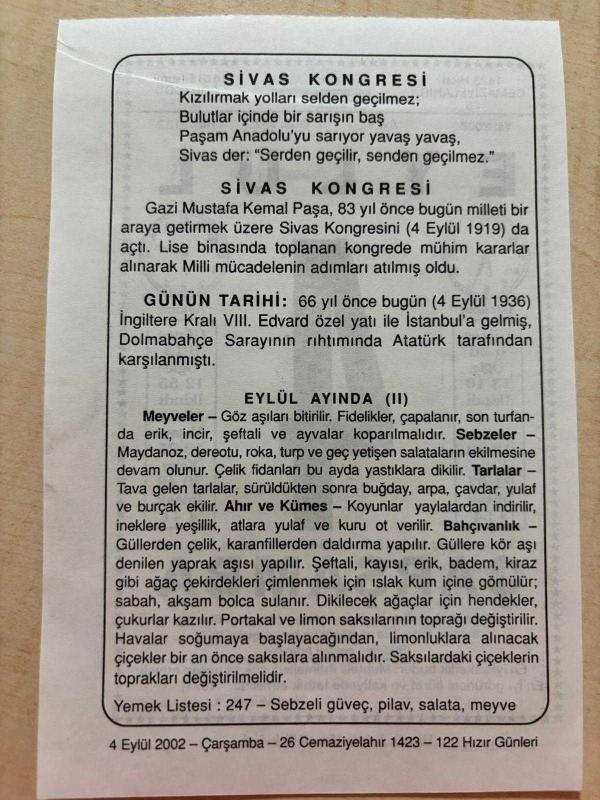 SİVAS KONGRESİ

Kızılırmak yolları selden geçilmez;
Bulutlar içinde bir sarışın baş
Paşam Anadolu'yu sarıyor yavaş yavaş,
Sivas der: "Serden geçilir, senden geçilmez."

SİVAS KONGRESİ

Gazi Mustafa Kemal Paşa, 83 yıl önce bugün milleti bir araya getirmek üzere Sivas Kongresini (4 Eylül 1919) da açtı. Lise binasında toplanan kongrede mühim kararlar alınarak Milli mücadelenin adımları atılmış oldu.

GÜNÜN TARİHİ: 66 yıl önce bugün (4 Eylül 1936) İngiltere Kralı VIII. Edvard özel yatı ile İstanbul'a gelmiş, Dolmabahçe Sarayının rıhtımında Atatürk tarafından karşılanmıştı.

EYLÜL AYINDA (II)

Meyveler – Göz aşıları bitirilir. Fidelikler, çapalanır, son turfanda erik, incir, şeftali ve ayvalar koparılmalıdır. Sebzeler – Maydanoz, dereotu, roka, turp ve geç yetişen salataların ekilmesine devam olunur. Çelik fidanları bu ayda yastıklara dikilir. Tarlalar – Tava gelen tarlalar, sürüldükten sonra buğday, arpa, çavdar, yulaf ve burçak ekilir. Ahır ve Kümes – Koyunlar yaylalardan indirilir, ineklere yeşillik, atlara yulaf ve kuru ot verilir. Bahçıvanlık – Güllerden çelik, karanfillerden daldırma yapılır. Güllere kör aşı denilen yaprak aşısı yapılır. Şeftali, kayısı, erik, badem, kiraz gibi ağaç çekirdekleri çimlenmek için ıslak kum içine gömülür; sabah, akşam bolca sulanır. Dikilecek ağaçlar için hendekler, çukurlar kazılır. Portakal ve limon saksılarının toprağı değiştirilir. Havalar soğumaya başlayacağından, limonluklara alınacak çiçekler bir an önce saksılara alınmalıdır. Saksılardaki çiçeklerin toprakları değiştirilmelidir.

Yemek Listesi : 247 – Sebzeli güveç, pilav, salata, meyve

4 Eylül 2002 – Çarşamba – 26 Cemaziyelahır 1423 – 122 Hızır Günleri